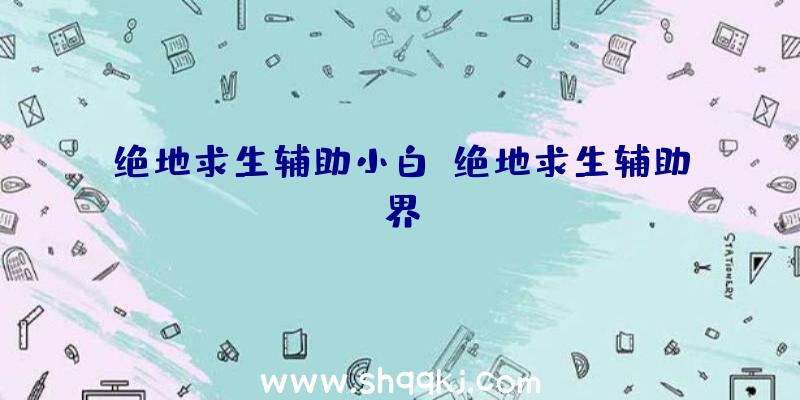 绝地求生辅助小白 绝地求生辅助界

STATIONERY

www.shqqkj.com